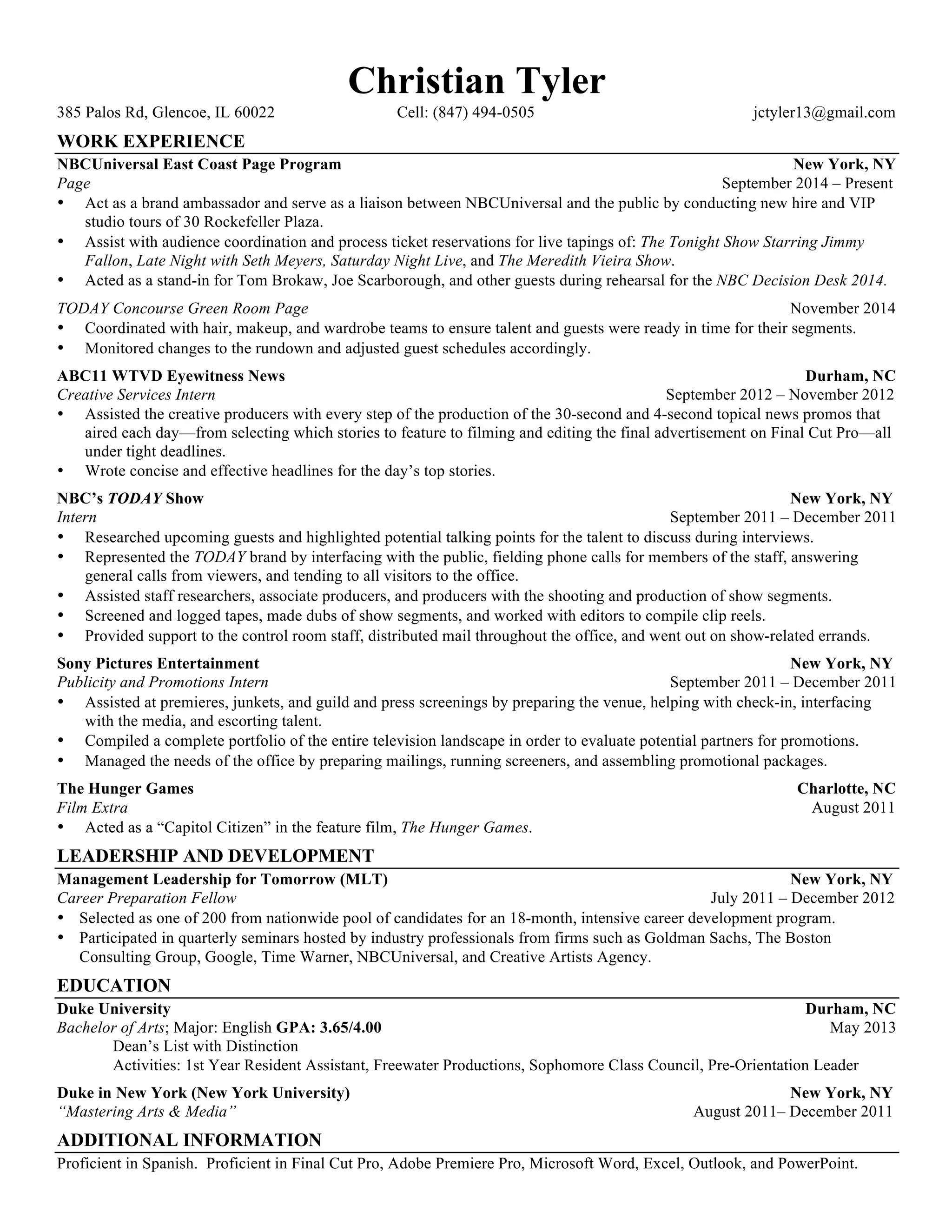 Christian Tyler

385 Palos Rd, Glencoe, IL 60022 Cell: (847) 494-0505 jctyler13@gmail.com

WORK EXPERIENCE

NBCUniversal East Coast Page Program New York, NY
Page September 2014 – Present
• Act as a brand ambassador and serve as a liaison between NBCUniversal and the public by conducting new hire and VIP studio tours of 30 Rockefeller Plaza.
• Assist with audience coordination and process ticket reservations for live tapings of: The Tonight Show Starring Jimmy Fallon, Late Night with Seth Meyers, Saturday Night Live, and The Meredith Vieira Show.
• Acted as a stand-in for Tom Brokaw, Joe Scarborough, and other guests during rehearsal for the NBC Decision Desk 2014.

TODAY Concourse Green Room Page November 2014
• Coordinated with hair, makeup, and wardrobe teams to ensure talent and guests were ready in time for their segments.
• Monitored changes to the rundown and adjusted guest schedules accordingly.

ABC11 WTVD Eyewitness News Durham, NC
Creative Services Intern September 2012 – November 2012
• Assisted the creative producers with every step of the production of the 30-second and 4-second topical news promos that aired each day—from selecting which stories to feature to filming and editing the final advertisement on Final Cut Pro—all under tight deadlines.
• Wrote concise and effective headlines for the day's top stories.

NBC's TODAY Show New York, NY
Intern September 2011 – December 2011
• Researched upcoming guests and highlighted potential talking points for the talent to discuss during interviews.
• Represented the TODAY brand by interfacing with the public, fielding phone calls for members of the staff, answering general calls from viewers, and tending to all visitors to the office.
• Assisted staff researchers, associate producers, and producers with the shooting and production of show segments.
• Screened and logged tapes, made dubs of show segments, and worked with editors to compile clip reels.
• Provided support to the control room staff, distributed mail throughout the office, and went out on show-related errands.

Sony Pictures Entertainment New York, NY
Publicity and Promotions Intern September 2011 – December 2011
• Assisted at premieres, junkets, and guild and press screenings by preparing the venue, helping with check-in, interfacing with the media, and escorting talent.
• Compiled a complete portfolio of the entire television landscape in order to evaluate potential partners for promotions.
• Managed the needs of the office by preparing mailings, running screeners, and assembling promotional packages.

The Hunger Games Charlotte, NC
Film Extra August 2011
• Acted as a "Capitol Citizen" in the feature film, The Hunger Games.

LEADERSHIP AND DEVELOPMENT

Management Leadership for Tomorrow (MLT) New York, NY
Career Preparation Fellow July 2011 – December 2012
• Selected as one of 200 from nationwide pool of candidates for an 18-month, intensive career development program.
• Participated in quarterly seminars hosted by industry professionals from firms such as Goldman Sachs, The Boston Consulting Group, Google, Time Warner, NBCUniversal, and Creative Artists Agency.

EDUCATION

Duke University Durham, NC
Bachelor of Arts; Major: English GPA: 3.65/4.00 May 2013
Dean's List with Distinction
Activities: 1st Year Resident Assistant, Freewater Productions, Sophomore Class Council, Pre-Orientation Leader

Duke in New York (New York University) New York, NY
"Mastering Arts & Media" August 2011– December 2011

ADDITIONAL INFORMATION

Proficient in Spanish. Proficient in Final Cut Pro, Adobe Premiere Pro, Microsoft Word, Excel, Outlook, and PowerPoint.